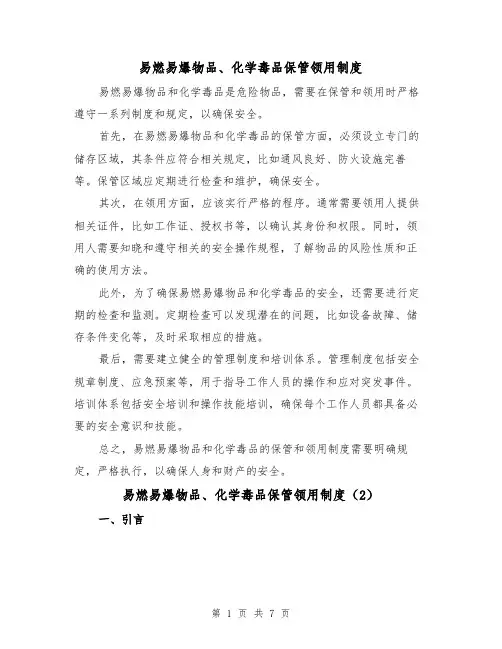 易燃易爆物品、化学毒品保管领用制度

易燃易爆物品和化学毒品是危险物品，需要在保管和领用时严格遵守一系列制度和规定，以确保安全。

首先，在易燃易爆物品和化学毒品的保管方面，必须设立专门的储存区域，其条件应符合相关规定，比如通风良好、防火设施完善等。保管区域应定期进行检查和维护，确保安全。

其次，在领用方面，应该实行严格的程序。通常需要领用人提供相关证件，比如工作证、授权书等，以确认其身份和权限。同时，领用人需要知晓和遵守相关的安全操作规程，了解物品的风险性质和正确的使用方法。

此外，为了确保易燃易爆物品和化学毒品的安全，还需要进行定期的检查和监测。定期检查可以发现潜在的问题，比如设备故障、储存条件变化等，及时采取相应的措施。

最后，需要建立健全的管理制度和培训体系。管理制度包括安全规章制度、应急预案等，用于指导工作人员的操作和应对突发事件。培训体系包括安全培训和操作技能培训，确保每个工作人员都具备必要的安全意识和技能。

总之，易燃易爆物品和化学毒品的保管和领用制度需要明确规定，严格执行，以确保人身和财产的安全。

易燃易爆物品、化学毒品保管领用制度（2）

一、引言

第 1 页 共 7 页